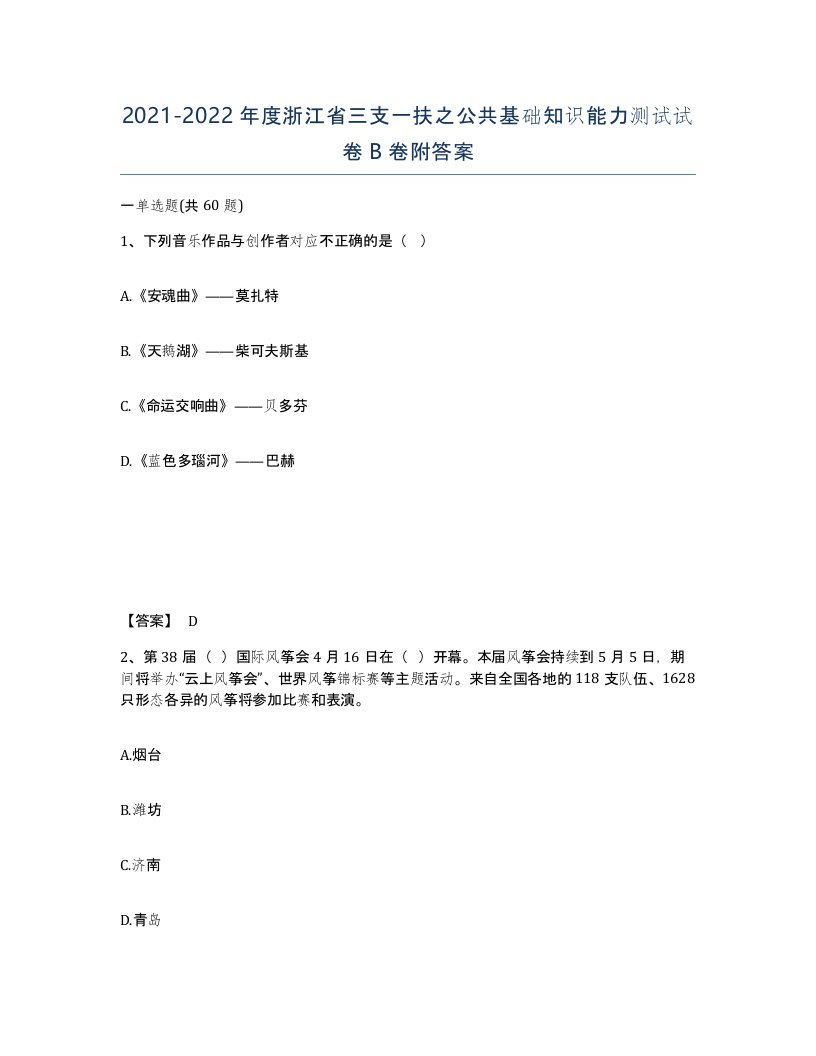 2021-2022年度浙江省三支一扶之公共基础知识能力测试试卷B卷附答案

一单选题(共60题)

1、下列音乐作品与创作者对应不正确的是（ ）

A.《安魂曲》——莫扎特

B.《天鹅湖》——柴可夫斯基

C.《命运交响曲》——贝多芬

D.《蓝色多瑙河》——巴赫

【答案】 D

2、第38届（ ）国际风筝会4月16日在（ ）开幕。本届风筝会持续到5月5日，期间将举办“云上风筝会”、世界风筝锦标赛等主题活动。来自全国各地的118支队伍、1628只形态各异的风筝将参加比赛和表演。

A.烟台

B.潍坊

C.济南

D.青岛